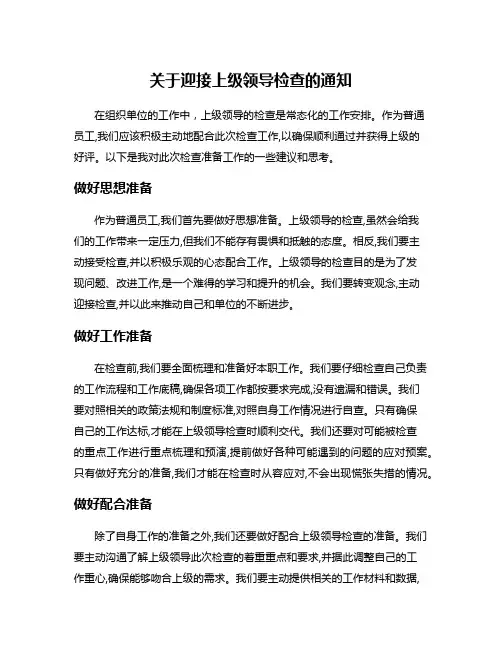 关于迎接上级领导检查的通知

在组织单位的工作中，上级领导的检查是常态化的工作安排。作为普通员工,我们应该积极主动地配合此次检查工作,以确保顺利通过并获得上级的好评。以下是我对此次检查准备工作的一些建议和思考。

做好思想准备

作为普通员工,我们首先要做好思想准备。上级领导的检查,虽然会给我们的工作带来一定压力,但我们不能存有畏惧和抵触的态度。相反,我们要主动接受检查,并以积极乐观的心态配合工作。上级领导的检查目的是为了发现问题、改进工作,是一个难得的学习和提升的机会。我们要转变观念,主动迎接检查,并以此来推动自己和单位的不断进步。

做好工作准备

在检查前,我们要全面梳理和准备好本职工作。我们要仔细检查自己负责的工作流程和工作底稿,确保各项工作都按要求完成,没有遗漏和错误。我们要对照相关的政策法规和制度标准,对照自身工作情况进行自查。只有确保自己的工作达标,才能在上级领导检查时顺利交代。我们还要对可能被检查的重点工作进行重点梳理和预演,提前做好各种可能遇到的问题的应对预案。只有做好充分的准备,我们才能在检查时从容应对,不会出现慌张失措的情况。

做好配合准备

除了自身工作的准备之外,我们还要做好配合上级领导检查的准备。我们要主动沟通了解上级领导此次检查的着重重点和要求,并据此调整自己的工作重心,确保能够吻合上级的需求。我们要主动提供相关的工作材料和数据,